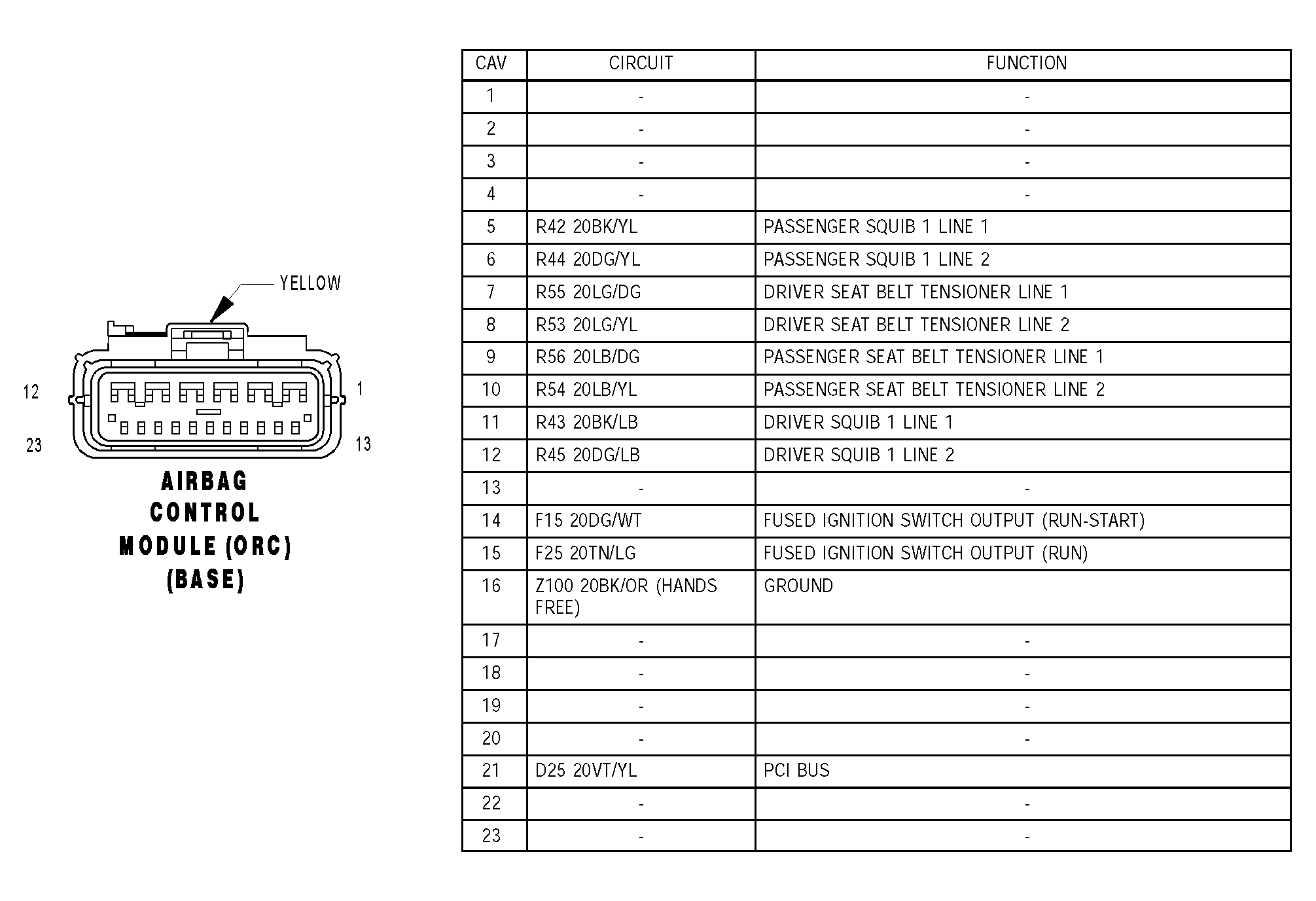 YELLOW

12

1

23

13

AIRBAG CONTROL MODULE (ORC) (BASE)

| CAV | CIRCUIT | FUNCTION |
|---|---|---|
| 1 | - | - |
| 2 | - | - |
| 3 | - | - |
| 4 | - | - |
| 5 | R42 20BK/YL | PASSENGER SQUIB 1 LINE 1 |
| 6 | R44 20DG/YL | PASSENGER SQUIB 1 LINE 2 |
| 7 | R55 20LG/DG | DRIVER SEAT BELT TENSIONER LINE 1 |
| 8 | R53 20LG/YL | DRIVER SEAT BELT TENSIONER LINE 2 |
| 9 | R56 20LB/DG | PASSENGER SEAT BELT TENSIONER LINE 1 |
| 10 | R54 20LB/YL | PASSENGER SEAT BELT TENSIONER LINE 2 |
| 11 | R43 20BK/LB | DRIVER SQUIB 1 LINE 1 |
| 12 | R45 20DG/LB | DRIVER SQUIB 1 LINE 2 |
| 13 | - | - |
| 14 | F15 20DG/WT | FUSED IGNITION SWITCH OUTPUT (RUN-START) |
| 15 | F25 20TN/LG | FUSED IGNITION SWITCH OUTPUT (RUN) |
| 16 | Z100 20BK/OR (HANDS FREE) | GROUND |
| 17 | - | - |
| 18 | - | - |
| 19 | - | - |
| 20 | - | - |
| 21 | D25 20VT/YL | PCI BUS |
| 22 | - | - |
| 23 | - | - |